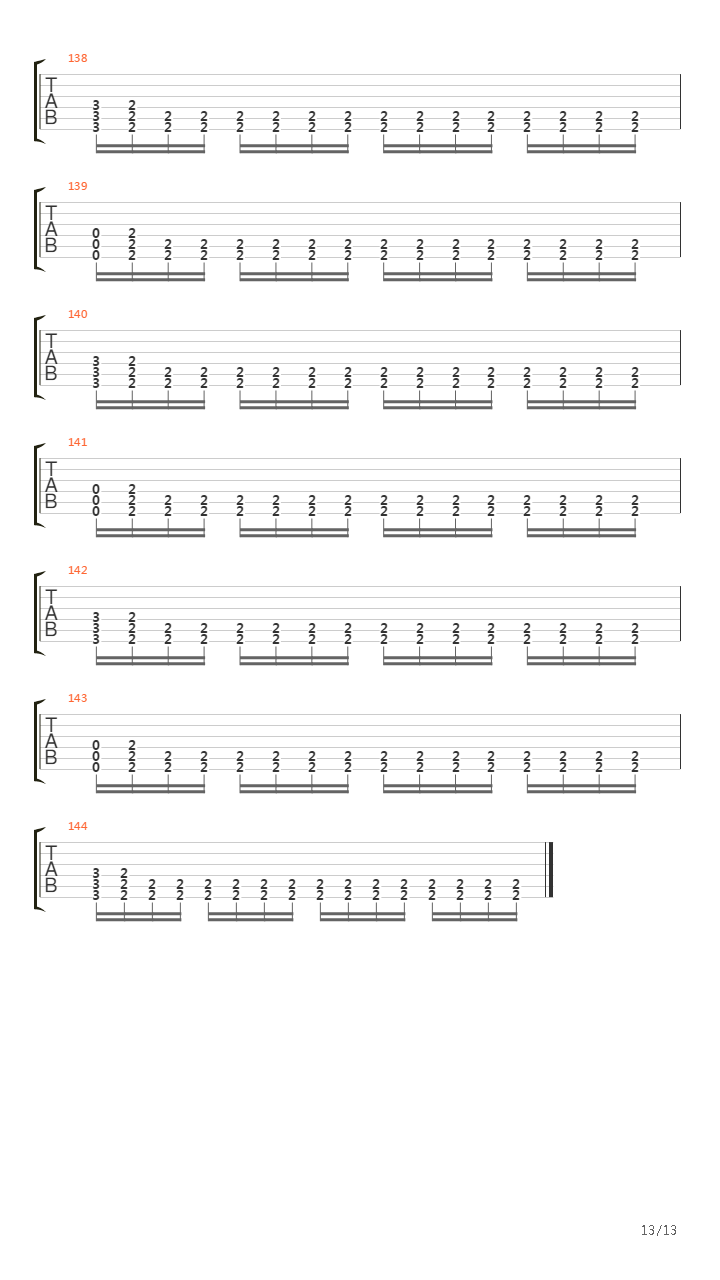 138
T
A
B
3 2
3 2 2 2 2 2 2 2 2 2 2 2 2 2 2 2
3 2 2 2 2 2 2 2 2 2 2 2 2 2 2 2

139
T
A
B
0 2
0 2 2 2 2 2 2 2 2 2 2 2 2 2 2 2
0 2 2 2 2 2 2 2 2 2 2 2 2 2 2 2

140
T
A
B
3 2
3 2 2 2 2 2 2 2 2 2 2 2 2 2 2 2
3 2 2 2 2 2 2 2 2 2 2 2 2 2 2 2

141
T
A
B
0 2
0 2 2 2 2 2 2 2 2 2 2 2 2 2 2 2
0 2 2 2 2 2 2 2 2 2 2 2 2 2 2 2

142
T
A
B
3 2
3 2 2 2 2 2 2 2 2 2 2 2 2 2 2 2
3 2 2 2 2 2 2 2 2 2 2 2 2 2 2 2

143
T
A
B
0 2
0 2 2 2 2 2 2 2 2 2 2 2 2 2 2 2
0 2 2 2 2 2 2 2 2 2 2 2 2 2 2 2

144
T
A
B
3 2
3 2 2 2 2 2 2 2 2 2 2 2 2 2 2 2
3 2 2 2 2 2 2 2 2 2 2 2 2 2 2 2

13/13